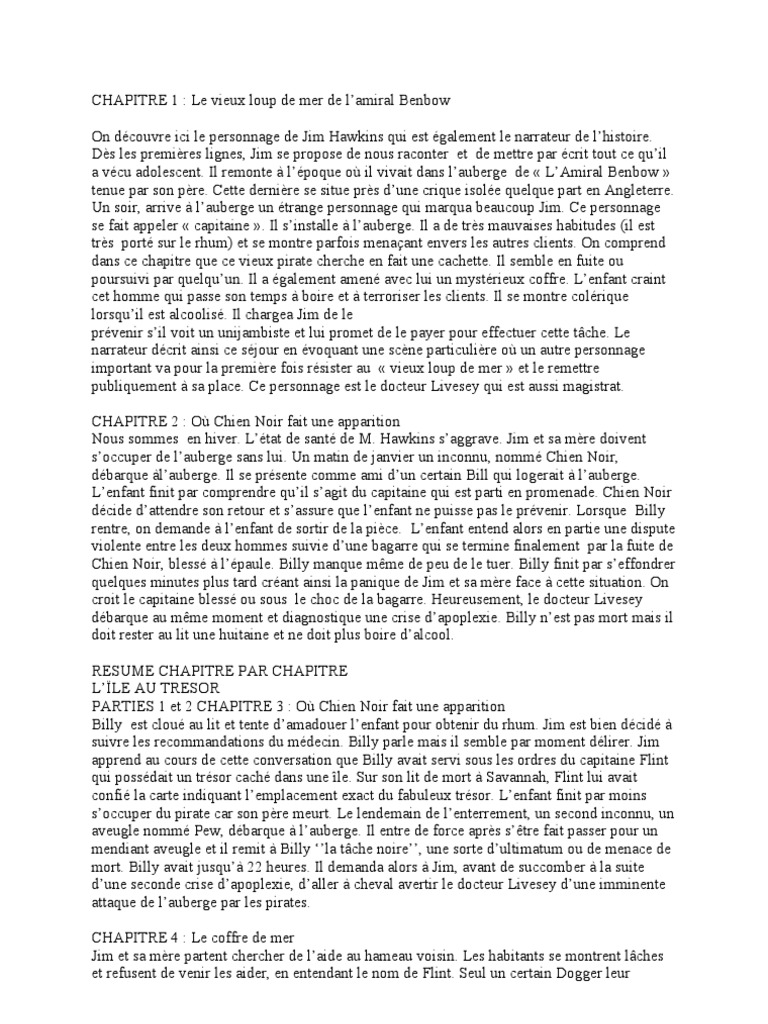 CHAPITRE 1 : Le vieux loup de mer de l'amiral Benbow

On découvre ici le personnage de Jim Hawkins qui est également le narrateur de l'histoire. Dès les premières lignes, Jim se propose de nous raconter et de mettre par écrit tout ce qu'il a vécu adolescent. Il remonte à l'époque où il vivait dans l'auberge de « L'Amiral Benbow » tenue par son père. Cette dernière se situe près d'une crique isolée quelque part en Angleterre. Un soir, arrive à l'auberge un étrange personnage qui marqua beaucoup Jim. Ce personnage se fait appeler « capitaine ». Il s'installe à l'auberge. Il a de très mauvaises habitudes (il est très porté sur le rhum) et se montre parfois menaçant envers les autres clients. On comprend dans ce chapitre que ce vieux pirate cherche en fait une cachette. Il semble en fuite ou poursuivi par quelqu'un. Il a également amené avec lui un mystérieux coffre. L'enfant craint cet homme qui passe son temps à boire et à terroriser les clients. Il se montre colérique lorsqu'il est alcoolisé. Il chargea Jim de le
prévenir s'il voit un unijambiste et lui promet de le payer pour effectuer cette tâche. Le narrateur décrit ainsi ce séjour en évoquant une scène particulière où un autre personnage important va pour la première fois résister au « vieux loup de mer » et le remettre publiquement à sa place. Ce personnage est le docteur Livesey qui est aussi magistrat.

CHAPITRE 2 : Où Chien Noir fait une apparition
Nous sommes en hiver. L'état de santé de M. Hawkins s'aggrave. Jim et sa mère doivent s'occuper de l'auberge sans lui. Un matin de janvier un inconnu, nommé Chien Noir, débarque àl'auberge. Il se présente comme ami d'un certain Bill qui logerait à l'auberge. L'enfant finit par comprendre qu'il s'agit du capitaine qui est parti en promenade. Chien Noir décide d'attendre son retour et s'assure que l'enfant ne puisse pas le prévenir. Lorsque Billy rentre, on demande à l'enfant de sortir de la pièce. L'enfant entend alors en partie une dispute violente entre les deux hommes suivie d'une bagarre qui se termine finalement par la fuite de Chien Noir, blessé à l'épaule. Billy manque même de peu de le tuer. Billy finit par s'effondrer quelques minutes plus tard créant ainsi la panique de Jim et sa mère face à cette situation. On croit le capitaine blessé ou sous le choc de la bagarre. Heureusement, le docteur Livesey débarque au même moment et diagnostique une crise d'apoplexie. Billy n'est pas mort mais il doit rester au lit une huitaine et ne doit plus boire d'alcool.

RESUME CHAPITRE PAR CHAPITRE
L'ÎLE AU TRESOR
PARTIES 1 et 2 CHAPITRE 3 : Où Chien Noir fait une apparition
Billy est cloué au lit et tente d'amadouer l'enfant pour obtenir du rhum. Jim est bien décidé à suivre les recommandations du médecin. Billy parle mais il semble par moment délirer. Jim apprend au cours de cette conversation que Billy avait servi sous les ordres du capitaine Flint qui possédait un trésor caché dans une île. Sur son lit de mort à Savannah, Flint lui avait confié la carte indiquant l'emplacement exact du fabuleux trésor. L'enfant finit par moins s'occuper du pirate car son père meurt. Le lendemain de l'enterrement, un second inconnu, un aveugle nommé Pew, débarque à l'auberge. Il entre de force après s'être fait passer pour un mendiant aveugle et il remit à Billy ''la tâche noire'', une sorte d'ultimatum ou de menace de mort. Billy avait jusqu'à 22 heures. Il demanda alors à Jim, avant de succomber à la suite d'une seconde crise d'apoplexie, d'aller à cheval avertir le docteur Livesey d'une imminente attaque de l'auberge par les pirates.

CHAPITRE 4 : Le coffre de mer
Jim et sa mère partent chercher de l'aide au hameau voisin. Les habitants se montrent lâches et refusent de venir les aider, en entendant le nom de Flint. Seul un certain Dogger leur